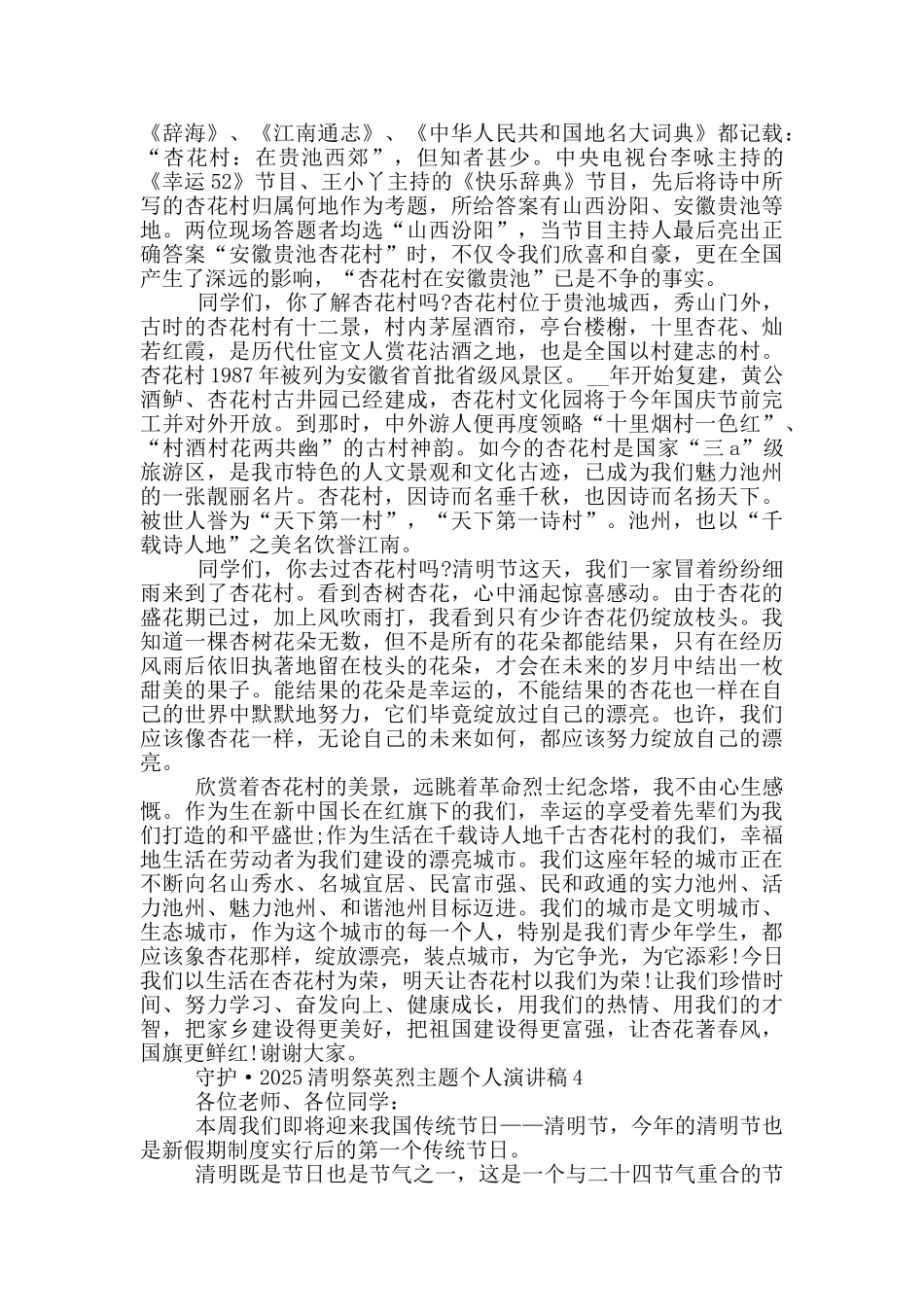 《辞海》、《江南通志》、《中华人民共和国地名大词典》都记载：“杏花村：在贵池西郊”，但知者甚少。中央电视台李咏主持的《幸运52》节目、王小丫主持的《快乐辞典》节目，先后将诗中所写的杏花村归属何地作为考题，所给答案有山西汾阳、安徽贵池等地。两位现场答题者均选“山西汾阳”，当节目主持人最后亮出正确答案“安徽贵池杏花村”时，不仅令我们欣喜和自豪，更在全国产生了深远的影响，“杏花村在安徽贵池”已是不争的事实。

同学们，你了解杏花村吗?杏花村位于贵池城西，秀山门外，古时的杏花村有十二景，村内茅屋酒帘，亭台楼榭，十里杏花、灿若红霞，是历代仕宦文人赏花沽酒之地，也是全国以村建志的村。杏花村1987年被列为安徽省首批省级风景区。____年开始复建，黄公酒鲈、杏花村古井园已经建成，杏花村文化园将于今年国庆节前完工并对外开放。到那时，中外游人便再度领略“十里烟村一色红”、“村酒村花两共幽”的古村神韵。如今的杏花村是国家“三a”级旅游区，是我市特色的人文景观和文化古迹，已成为我们魅力池州的一张靓丽名片。杏花村，因诗而名垂千秋，也因诗而名扬天下。被世人誉为“天下第一村”，“天下第一诗村”。池州，也以“千载诗人地”之美名饮誉江南。

同学们，你去过杏花村吗?清明节这天，我们一家冒着纷纷细雨来到了杏花村。看到杏树杏花，心中涌起惊喜感动。由于杏花的盛花期已过，加上风吹雨打，我看到只有少许杏花仍绽放枝头。我知道一棵杏树花朵无数，但不是所有的花朵都能结果，只有在经历风雨后依旧执著地留在枝头的花朵，才会在未来的岁月中结出一枚甜美的果子。能结果的花朵是幸运的，不能结果的杏花也一样在自己的世界中默默地努力，它们毕竟绽放过自己的漂亮。也许，我们应该像杏花一样，无论自己的未来如何，都应该努力绽放自己的漂亮。

欣赏着杏花村的美景，远眺着革命烈士纪念塔，我不由心生感慨。作为生在新中国长在红旗下的我们，幸运的享受着先辈们为我们打造的和平盛世;作为生活在千载诗人地千古杏花村的我们，幸福地生活在劳动者为我们建设的漂亮城市。我们这座年轻的城市正在不断向名山秀水、名城宜居、民富市强、民和政通的实力池州、活力池州、魅力池州、和谐池州目标迈进。我们的城市是文明城市、生态城市，作为这个城市的每一个人，特别是我们青少年学生，都应该象杏花那样，绽放漂亮，装点城市，为它争光，为它添彩!今日我们以生活在杏花村为荣，明天让杏花村以我们为荣!让我们珍惜时间、努力学习、奋发向上、健康成长，用我们的热情、用我们的才智，把家乡建设得更美好，把祖国建设得更富强，让杏花著春风，国旗更鲜红!谢谢大家。

守护·2025清明祭英烈主题个人演讲稿4

各位老师、各位同学：

本周我们即将迎来我国传统节日——清明节，今年的清明节也是新假期制度实行后的第一个传统节日。

清明既是节日也是节气之一，这是一个与二十四节气重合的节